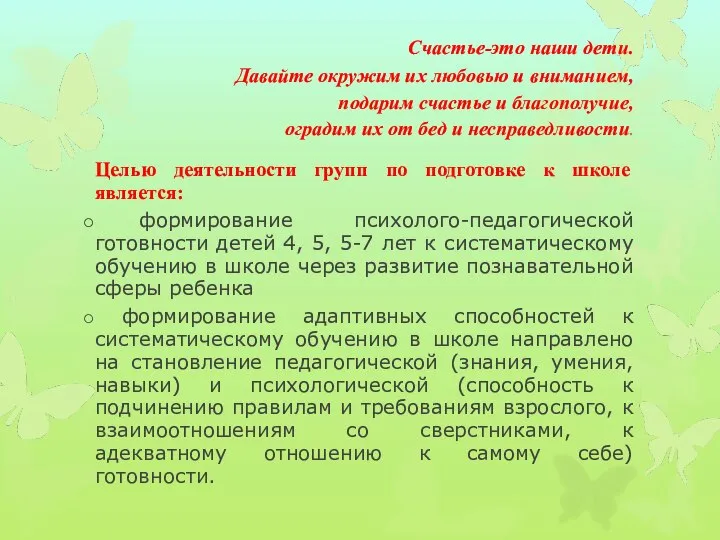 Счастье-это наши дети.
Давайте окружим их любовью и вниманием,
подарим счастье и благополучие,
оградим их от бед и несправедливости.

Целью деятельности групп по подготовке к школе является:

○ формирование психолого-педагогической готовности детей 4, 5, 5-7 лет к систематическому обучению в школе через развитие познавательной сферы ребенка

○ формирование адаптивных способностей к систематическому обучению в школе направлено на становление педагогической (знания, умения, навыки) и психологической (способность к подчинению правилам и требованиям взрослого, к взаимоотношениям со сверстниками, к адекватному отношению к самому себе) готовности.